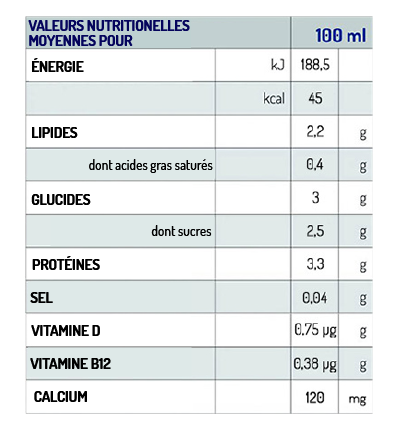 | VALEURS NUTRITIONELLES MOYENNES POUR | | 100 ml | |
|---|---|---|---|
| ÉNERGIE | kJ | 188,5 | |
| | kcal | 45 | |
| LIPIDES | | 2,2 | g |
| dont acides gras saturés | | 0,4 | g |
| GLUCIDES | | 3 | g |
| dont sucres | | 2,5 | g |
| PROTÉINES | | 3,3 | g |
| SEL | | 0,04 | g |
| VITAMINE D | | 0,75 µg | g |
| VITAMINE B12 | | 0,38 µg | g |
| CALCIUM | | 120 | mg |